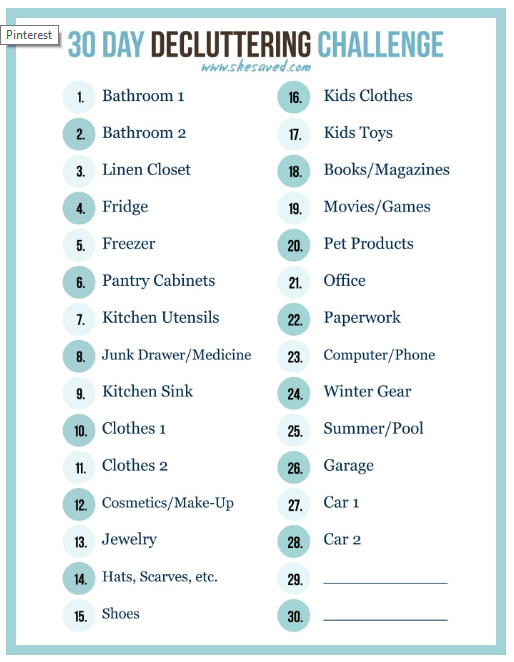 Pinterest

30 DAY DECLUTTERING CHALLENGE

www.shesaved.com

1. Bathroom 1
2. Bathroom 2
3. Linen Closet
4. Fridge
5. Freezer
6. Pantry Cabinets
7. Kitchen Utensils
8. Junk Drawer/Medicine
9. Kitchen Sink
10. Clothes 1
11. Clothes 2
12. Cosmetics/Make-Up
13. Jewelry
14. Hats, Scarves, etc.
15. Shoes

16. Kids Clothes
17. Kids Toys
18. Books/Magazines
19. Movies/Games
20. Pet Products
21. Office
22. Paperwork
23. Computer/Phone
24. Winter Gear
25. Summer/Pool
26. Garage
27. Car 1
28. Car 2
29. ____________
30. ____________